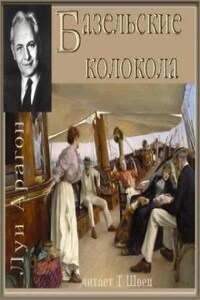 Базельские колокола

Луи Арагон

читает Т. Швец